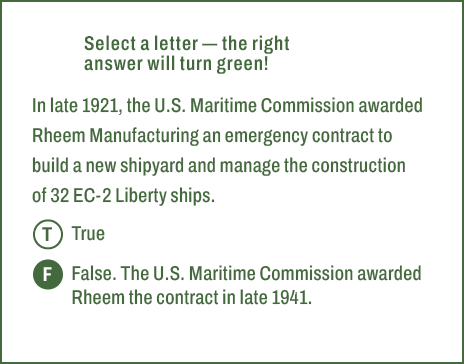 Select a letter — the right answer will turn green!

In late 1921, the U.S. Maritime Commission awarded Rheem Manufacturing an emergency contract to build a new shipyard and manage the construction of 32 EC-2 Liberty ships.

T True

F False. The U.S. Maritime Commission awarded Rheem the contract in late 1941.